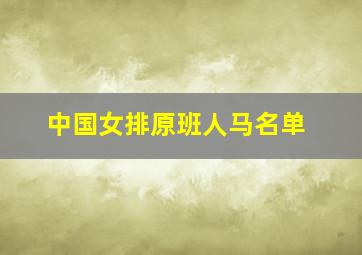 中国女排原班人马名单